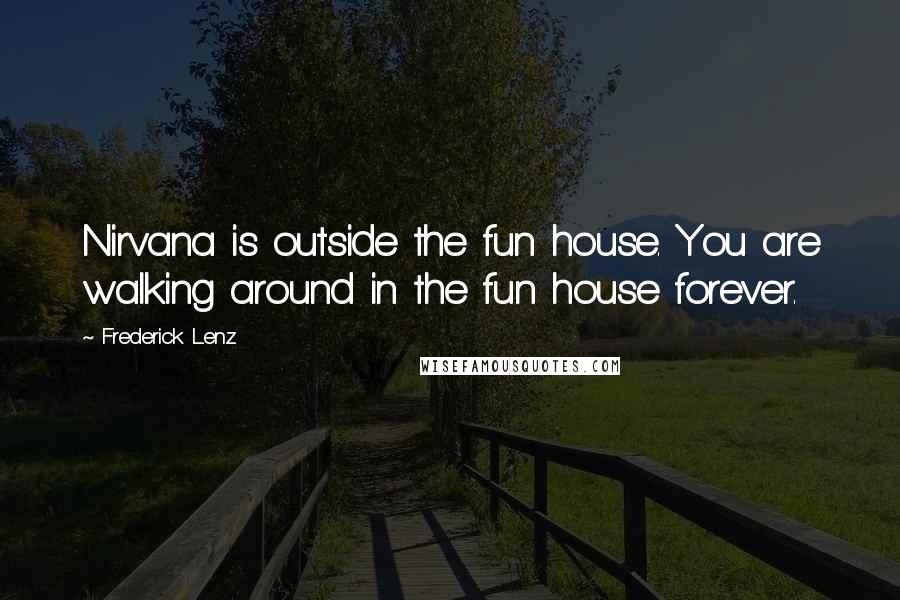 Nirvana is outside the fun house. You are walking around in the fun house forever.

~ Frederick Lenz

WISEFAMOUSQUOTES.COM